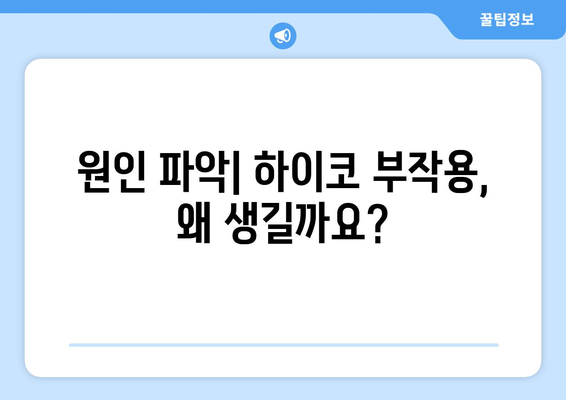 꿀팁정보

원인 파악| 하이코 부작용, 왜 생길까요?